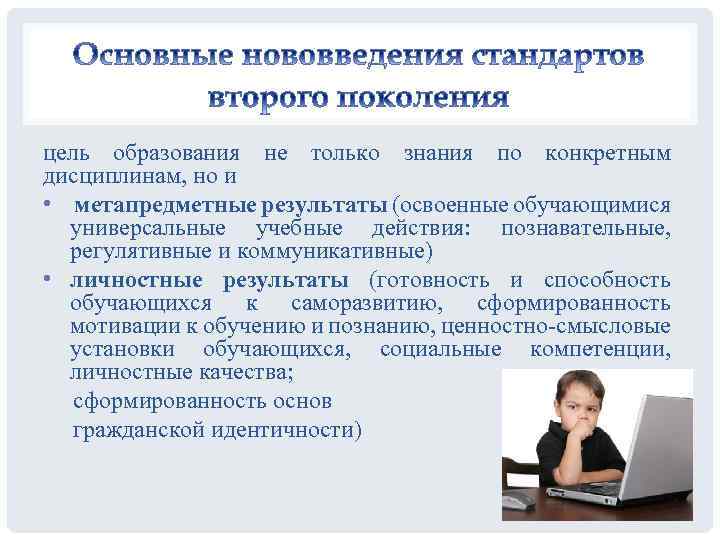 Основные нововведения стандартов второго поколения

цель образования не только знания по конкретным дисциплинам, но и

• метапредметные результаты (освоенные обучающимися универсальные учебные действия: познавательные, регулятивные и коммуникативные)

• личностные результаты (готовность и способность обучающихся к саморазвитию, сформированность мотивации к обучению и познанию, ценностно-смысловые установки обучающихся, социальные компетенции, личностные качества;

сформированность основ гражданской идентичности)